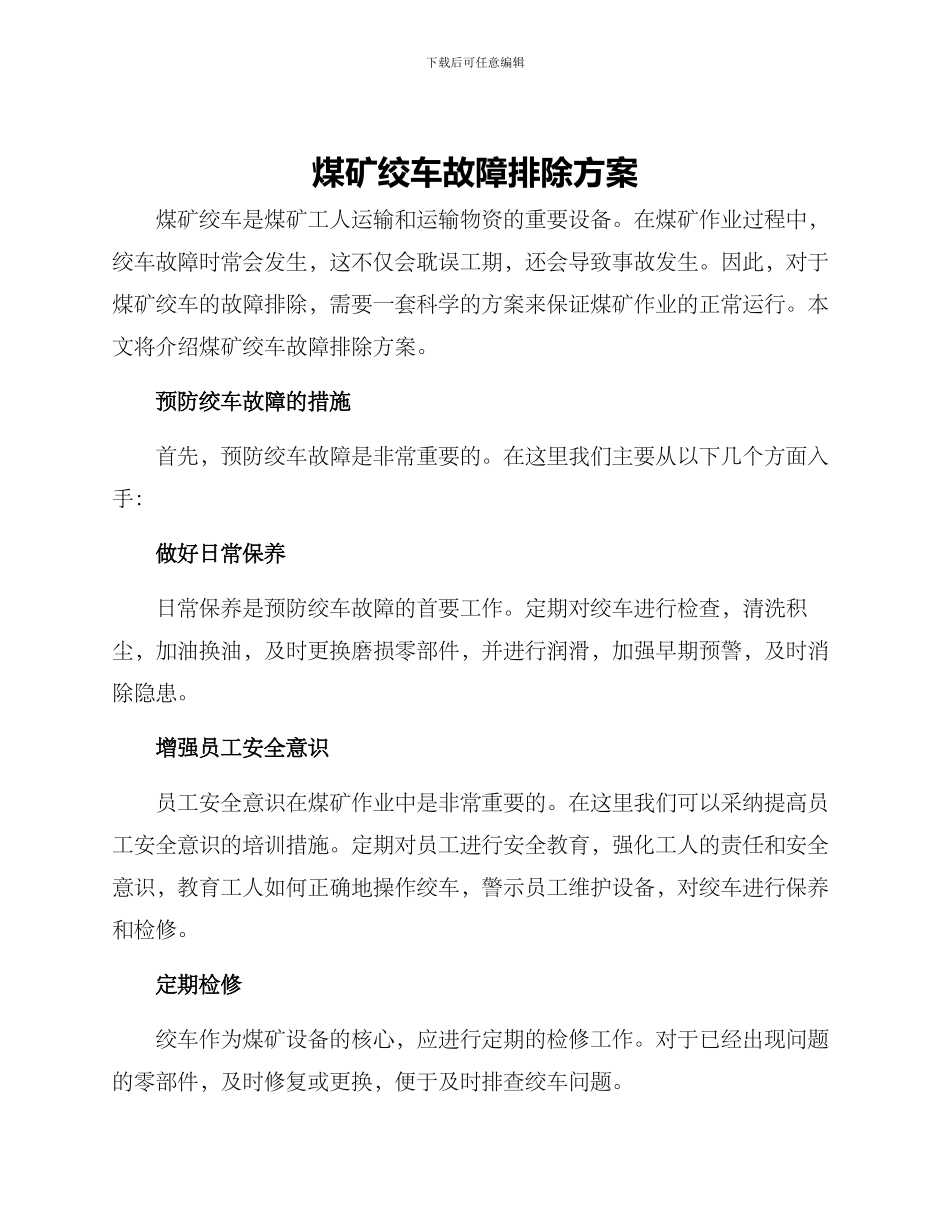 下载后可任意编辑

煤矿绞车故障排除方案

煤矿绞车是煤矿工人运输和运输物资的重要设备。在煤矿作业过程中，绞车故障时常会发生，这不仅会耽误工期，还会导致事故发生。因此，对于煤矿绞车的故障排除，需要一套科学的方案来保证煤矿作业的正常运行。本文将介绍煤矿绞车故障排除方案。

预防绞车故障的措施

首先，预防绞车故障是非常重要的。在这里我们主要从以下几个方面入手：

做好日常保养

日常保养是预防绞车故障的首要工作。定期对绞车进行检查，清洗积尘，加油换油，及时更换磨损零部件，并进行润滑，加强早期预警，及时消除隐患。

增强员工安全意识

员工安全意识在煤矿作业中是非常重要的。在这里我们可以采纳提高员工安全意识的培训措施。定期对员工进行安全教育，强化工人的责任和安全意识，教育工人如何正确地操作绞车，警示员工维护设备，对绞车进行保养和检修。

定期检修

绞车作为煤矿设备的核心，应进行定期的检修工作。对于已经出现问题的零部件，及时修复或更换，便于及时排查绞车问题。